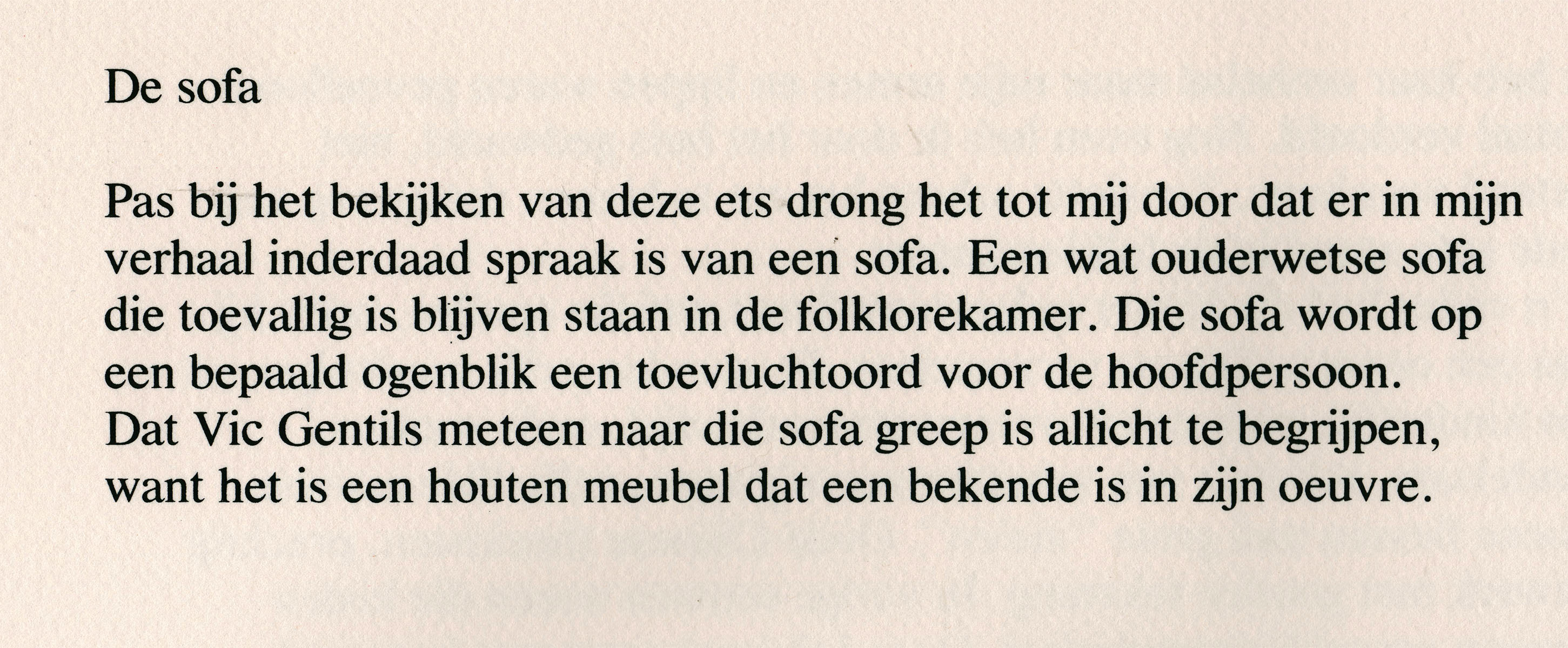 De sofa

Pas bij het bekijken van deze ets drong het tot mij door dat er in mijn verhaal inderdaad spraak is van een sofa. Een wat ouderwetse sofa die toevallig is blijven staan in de folklorekamer. Die sofa wordt op een bepaald ogenblik een toevluchtoord voor de hoofdpersoon.
Dat Vic Gentils meteen naar die sofa greep is allicht te begrijpen, want het is een houten meubel dat een bekende is in zijn oeuvre.